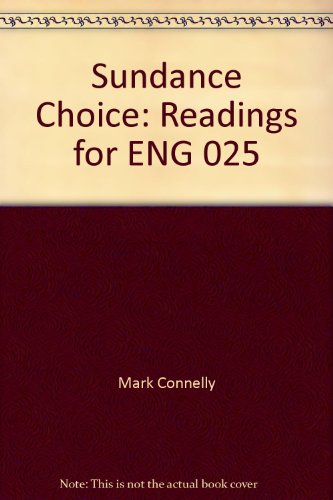 Sundance Choice: Readings for ENG 025

Mark Connelly

Note: This is not the actual book cover